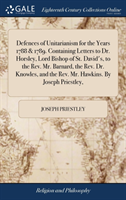 GALE

Eighteenth Century Collections Online

Defences of Unitarianism for the Years 1788 & 1789. Containing Letters to Dr. Horsley, Lord Bishop of St. David's, to the Rev. Mr. Barnard, the Rev. Dr. Knowles, and the Rev. Mr. Hawkins. By Joseph Priestley,

JOSEPH PRIESTLEY

Religion and Philosophy